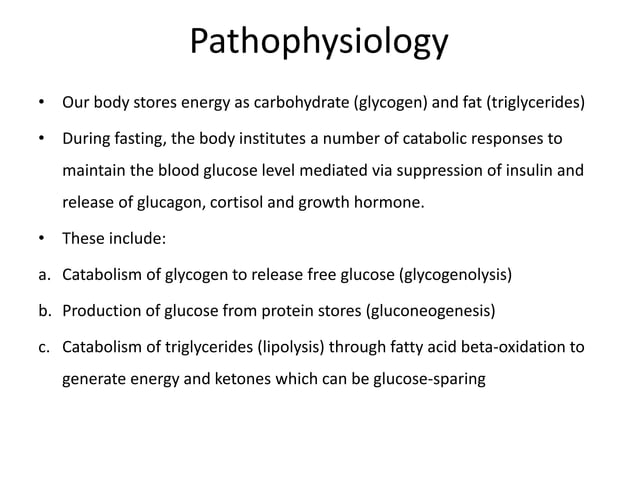 Pathophysiology

• Our body stores energy as carbohydrate (glycogen) and fat (triglycerides)

• During fasting, the body institutes a number of catabolic responses to maintain the blood glucose level mediated via suppression of insulin and release of glucagon, cortisol and growth hormone.

• These include:

a. Catabolism of glycogen to release free glucose (glycogenolysis)

b. Production of glucose from protein stores (gluconeogenesis)

c. Catabolism of triglycerides (lipolysis) through fatty acid beta-oxidation to generate energy and ketones which can be glucose-sparing